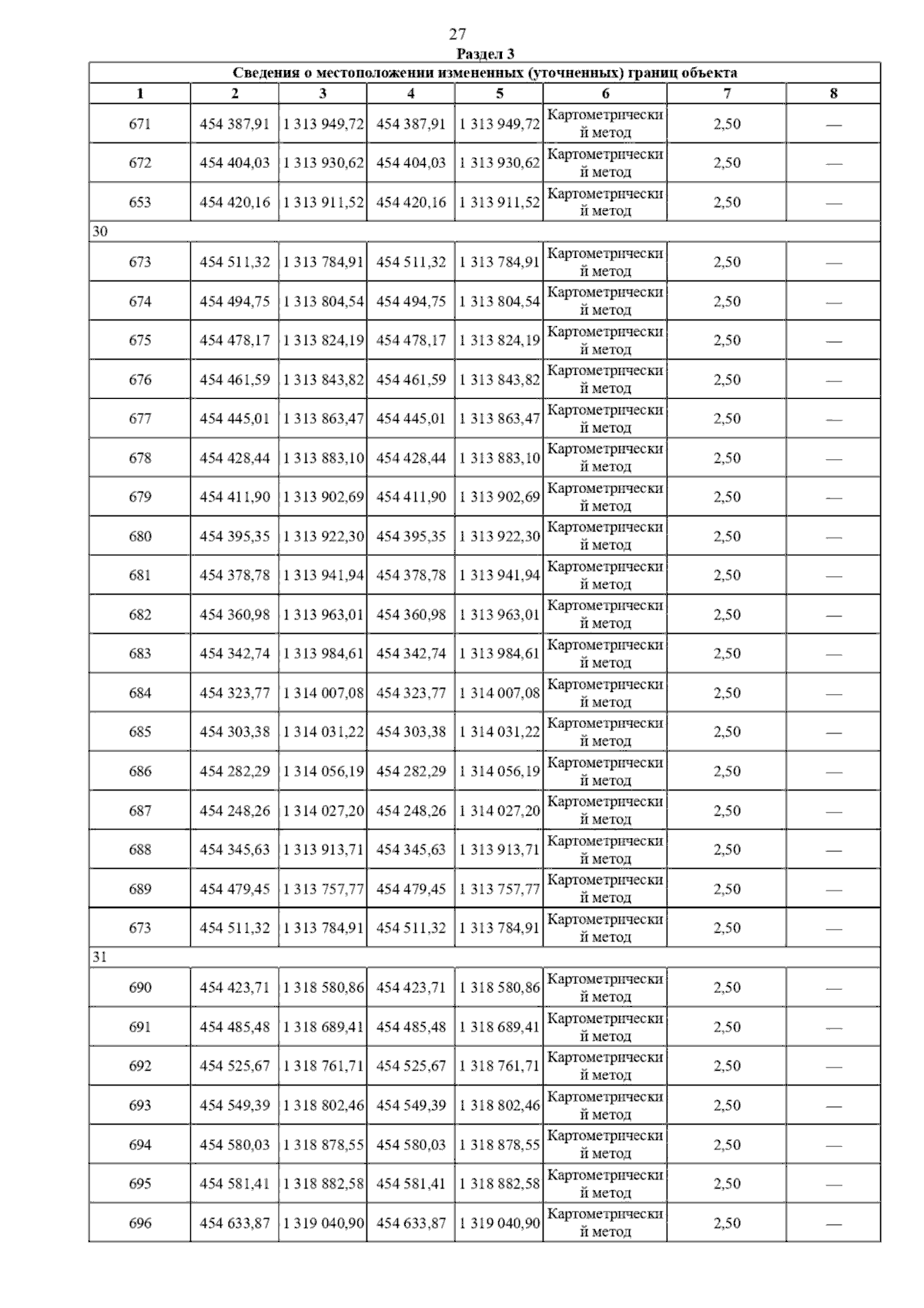 27

Раздел 3

| Сведения о местоположении измененных (уточненных) границ объекта | | | | | | | |
|---|---|---|---|---|---|---|---|
| 1 | 2 | 3 | 4 | 5 | 6 | 7 | 8 |
| 671 | 454 387,91 | 1 313 949,72 | 454 387,91 | 1 313 949,72 | Картометрический метод | 2,50 | — |
| 672 | 454 404,03 | 1 313 930,62 | 454 404,03 | 1 313 930,62 | Картометрический метод | 2,50 | — |
| 653 | 454 420,16 | 1 313 911,52 | 454 420,16 | 1 313 911,52 | Картометрический метод | 2,50 | — |
| 30 | | | | | | | |
| 673 | 454 511,32 | 1 313 784,91 | 454 511,32 | 1 313 784,91 | Картометрический метод | 2,50 | — |
| 674 | 454 494,75 | 1 313 804,54 | 454 494,75 | 1 313 804,54 | Картометрический метод | 2,50 | — |
| 675 | 454 478,17 | 1 313 824,19 | 454 478,17 | 1 313 824,19 | Картометрический метод | 2,50 | — |
| 676 | 454 461,59 | 1 313 843,82 | 454 461,59 | 1 313 843,82 | Картометрический метод | 2,50 | — |
| 677 | 454 445,01 | 1 313 863,47 | 454 445,01 | 1 313 863,47 | Картометрический метод | 2,50 | — |
| 678 | 454 428,44 | 1 313 883,10 | 454 428,44 | 1 313 883,10 | Картометрический метод | 2,50 | — |
| 679 | 454 411,90 | 1 313 902,69 | 454 411,90 | 1 313 902,69 | Картометрический метод | 2,50 | — |
| 680 | 454 395,35 | 1 313 922,30 | 454 395,35 | 1 313 922,30 | Картометрический метод | 2,50 | — |
| 681 | 454 378,78 | 1 313 941,94 | 454 378,78 | 1 313 941,94 | Картометрический метод | 2,50 | — |
| 682 | 454 360,98 | 1 313 963,01 | 454 360,98 | 1 313 963,01 | Картометрический метод | 2,50 | — |
| 683 | 454 342,74 | 1 313 984,61 | 454 342,74 | 1 313 984,61 | Картометрический метод | 2,50 | — |
| 684 | 454 323,77 | 1 314 007,08 | 454 323,77 | 1 314 007,08 | Картометрический метод | 2,50 | — |
| 685 | 454 303,38 | 1 314 031,22 | 454 303,38 | 1 314 031,22 | Картометрический метод | 2,50 | — |
| 686 | 454 282,29 | 1 314 056,19 | 454 282,29 | 1 314 056,19 | Картометрический метод | 2,50 | — |
| 687 | 454 248,26 | 1 314 027,20 | 454 248,26 | 1 314 027,20 | Картометрический метод | 2,50 | — |
| 688 | 454 345,63 | 1 313 913,71 | 454 345,63 | 1 313 913,71 | Картометрический метод | 2,50 | — |
| 689 | 454 479,45 | 1 313 757,77 | 454 479,45 | 1 313 757,77 | Картометрический метод | 2,50 | — |
| 673 | 454 511,32 | 1 313 784,91 | 454 511,32 | 1 313 784,91 | Картометрический метод | 2,50 | — |
| 31 | | | | | | | |
| 690 | 454 423,71 | 1 318 580,86 | 454 423,71 | 1 318 580,86 | Картометрический метод | 2,50 | — |
| 691 | 454 485,48 | 1 318 689,41 | 454 485,48 | 1 318 689,41 | Картометрический метод | 2,50 | — |
| 692 | 454 525,67 | 1 318 761,71 | 454 525,67 | 1 318 761,71 | Картометрический метод | 2,50 | — |
| 693 | 454 549,39 | 1 318 802,46 | 454 549,39 | 1 318 802,46 | Картометрический метод | 2,50 | — |
| 694 | 454 580,03 | 1 318 878,55 | 454 580,03 | 1 318 878,55 | Картометрический метод | 2,50 | — |
| 695 | 454 581,41 | 1 318 882,58 | 454 581,41 | 1 318 882,58 | Картометрический метод | 2,50 | — |
| 696 | 454 633,87 | 1 319 040,90 | 454 633,87 | 1 319 040,90 | Картометрический метод | 2,50 | — |